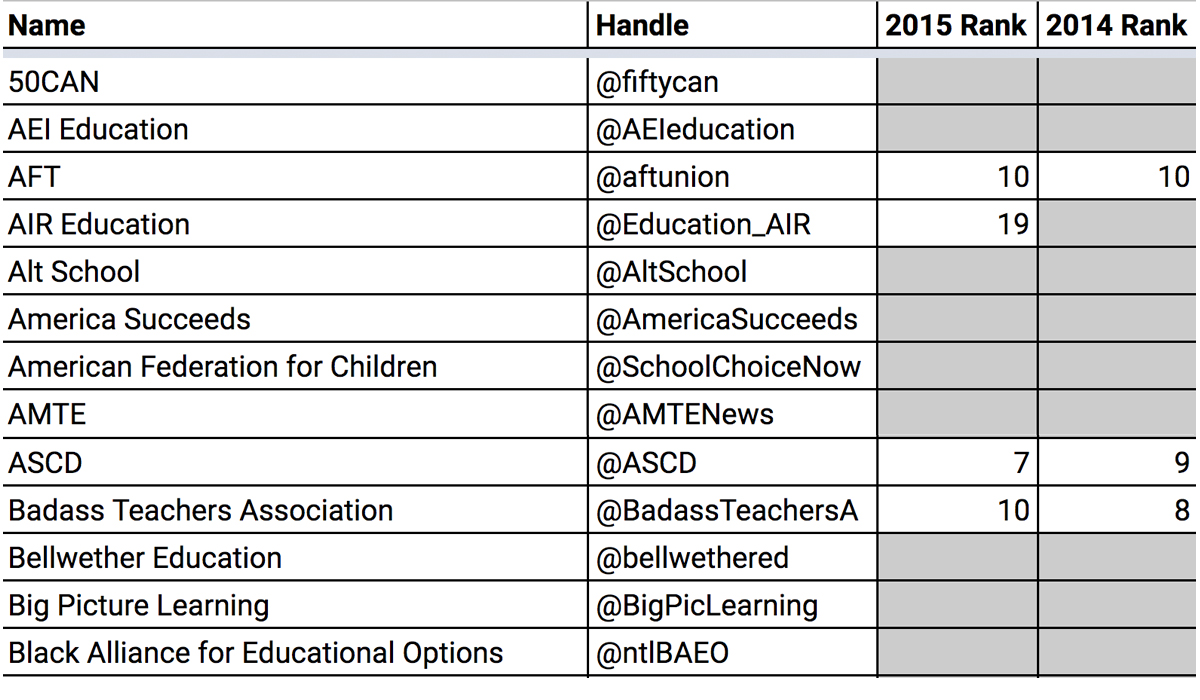 | Name | Handle | 2015 Rank | 2014 Rank |
|---|---|---|---|
| 50CAN | @fiftycan | | |
| AEI Education | @AEIeducation | | |
| AFT | @aftunion | 10 | 10 |
| AIR Education | @Education_AIR | 19 | |
| Alt School | @AltSchool | | |
| America Succeeds | @AmericaSucceeds | | |
| American Federation for Children | @SchoolChoiceNow | | |
| AMTE | @AMTENews | | |
| ASCD | @ASCD | 7 | 9 |
| Badass Teachers Association | @BadassTeachersA | 10 | 8 |
| Bellwether Education | @bellwethered | | |
| Big Picture Learning | @BigPicLearning | | |
| Black Alliance for Educational Options | @ntlBAEO | | |